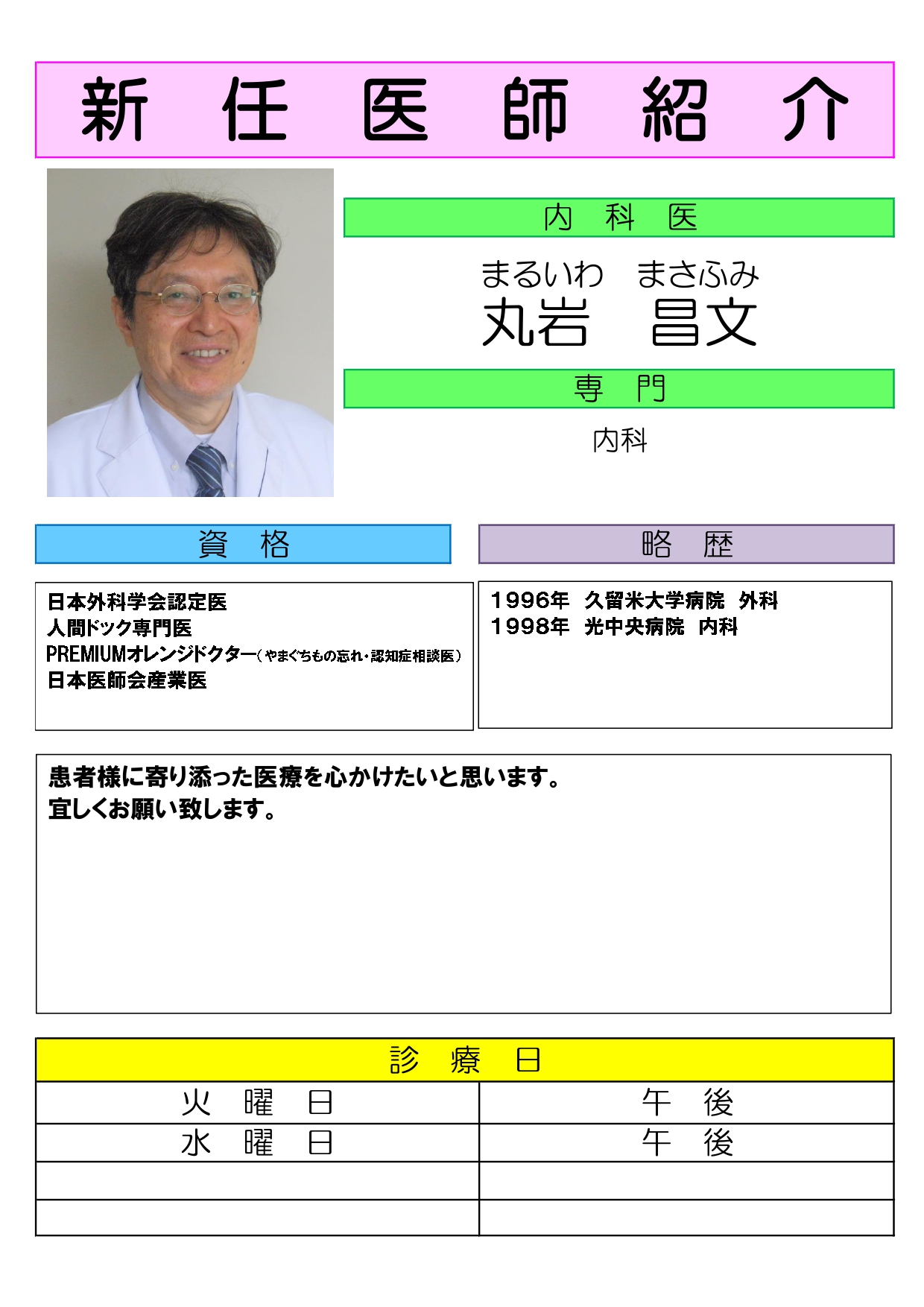 新　任　医　師　紹　介

内　科　医

まるいわ　まさふみ
丸岩　昌文

専　門

内科

資　格

日本外科学会認定医
人間ドック専門医
PREMIUMオレンジドクター（やまぐちもの忘れ・認知症相談医）
日本医師会産業医

略　歴

1996年　久留米大学病院　外科
1998年　光中央病院　内科

患者様に寄り添った医療を心かけたいと思います。
宜しくお願い致します。

| 診　療　日 | |
|---|---|
| 火　曜　日 | 午　後 |
| 水　曜　日 | 午　後 |
| | |
| | |